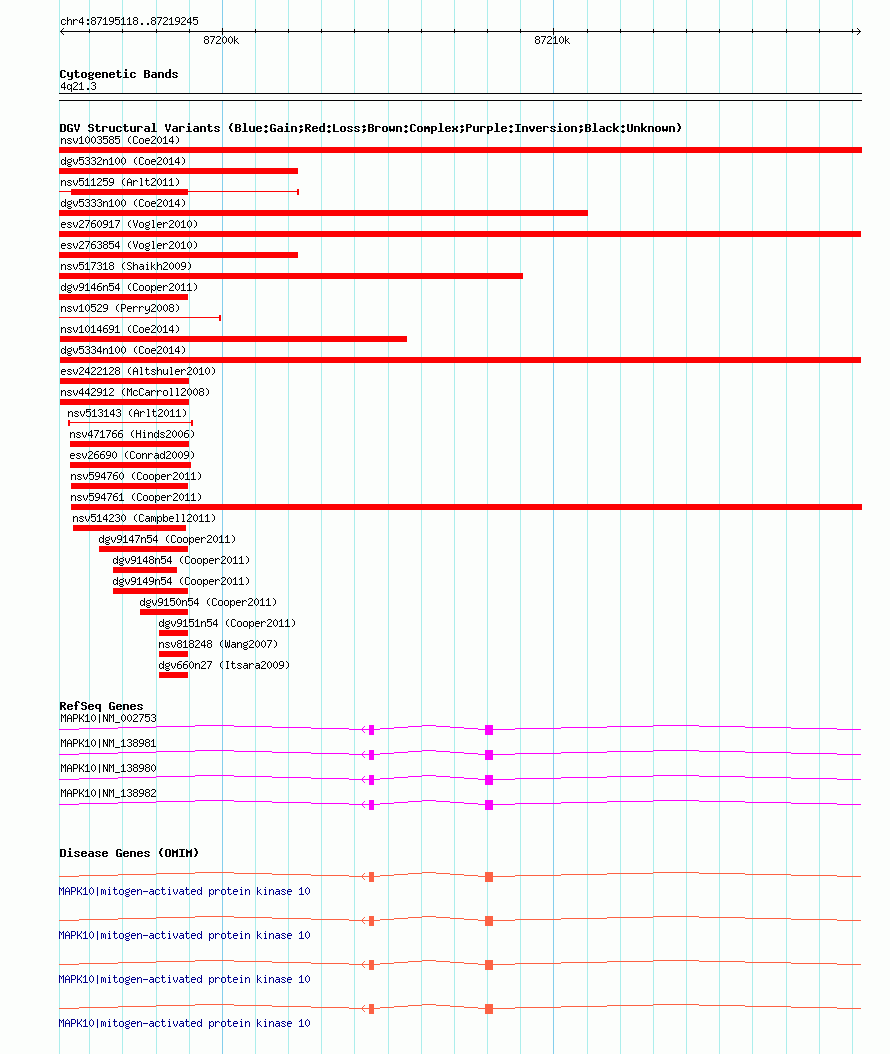 chr4:87195118..87219245

87200k

87210k

Cytogenetic Bands
4q21.3

DGV Structural Variants (Blue:Gain;Red:Loss;Brown:Complex;Purple:Inversion;Black:Unknown)
nsv1003585 (Coe2014)
dgv5332n100 (Coe2014)
nsv511259 (Arlt2011)
dgv5333n100 (Coe2014)
esv2760917 (Vogler2010)
esv2763854 (Vogler2010)
nsv517318 (Shaikh2009)
dgv9146n54 (Cooper2011)
nsv10529 (Perry2008)
nsv1014691 (Coe2014)
dgv5334n100 (Coe2014)
esv2422128 (Altshuler2010)
nsv442912 (McCarroll2008)
nsv513143 (Arlt2011)
nsv471766 (Hinds2006)
esv26690 (Conrad2009)
nsv594760 (Cooper2011)
nsv594761 (Cooper2011)
nsv514230 (Campbell2011)
dgv9147n54 (Cooper2011)
dgv9148n54 (Cooper2011)
dgv9149n54 (Cooper2011)
dgv9150n54 (Cooper2011)
dgv9151n54 (Cooper2011)
nsv818248 (Wang2007)
dgv660n27 (Itsara2009)

RefSeq Genes
MAPK10|NM_002753
MAPK10|NM_138981
MAPK10|NM_138980
MAPK10|NM_138982

Disease Genes (OMIM)
MAPK10|mitogen-activated protein kinase 10
MAPK10|mitogen-activated protein kinase 10
MAPK10|mitogen-activated protein kinase 10
MAPK10|mitogen-activated protein kinase 10